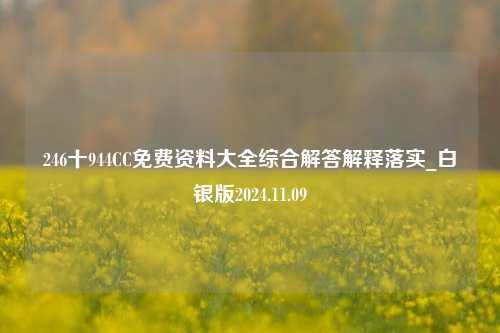 246十944CC免费资料大全综合解答解释落实_白银版2024.11.09